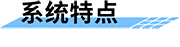 系统特点